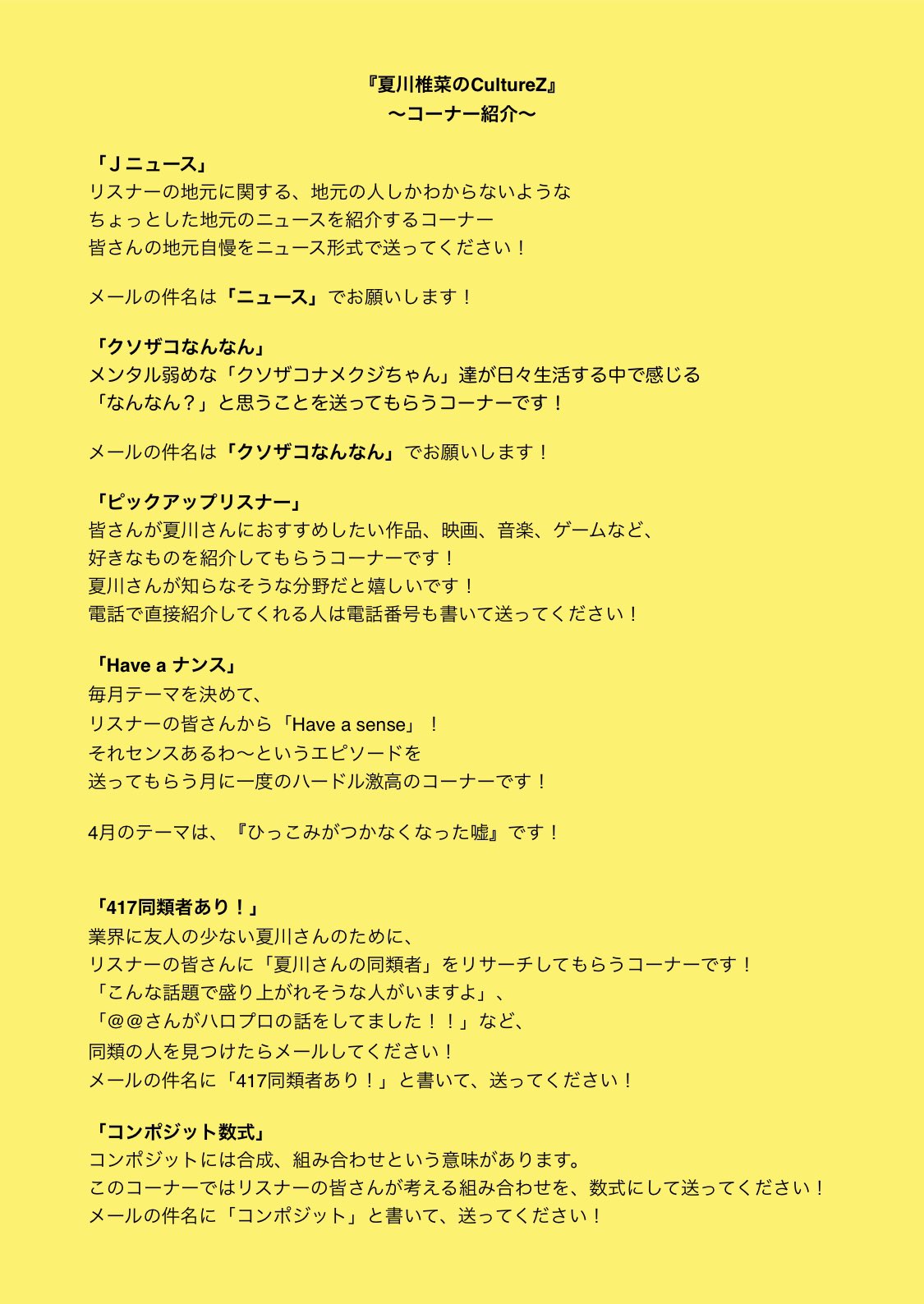 『夏川椎菜のCultureZ』
〜コーナー紹介〜

「Ｊニュース」
リスナーの地元に関する、地元の人しかわからないような
ちょっとした地元のニュースを紹介するコーナー
皆さんの地元自慢をニュース形式で送ってください！

メールの件名は「ニュース」でお願いします！

「クソザコなんなん」
メンタル弱めな「クソザコナメクジちゃん」達が日々生活する中で感じる
「なんなん？」と思うことを送ってもらうコーナーです！

メールの件名は「クソザコなんなん」でお願いします！

「ピックアップリスナー」
皆さんが夏川さんにおすすめしたい作品、映画、音楽、ゲームなど、
好きなものを紹介してもらうコーナーです！
夏川さんが知らなそうな分野だと嬉しいです！
電話で直接紹介してくれる人は電話番号も書いて送ってください！

「Have a ナンス」
毎月テーマを決めて、
リスナーの皆さんから「Have a sense」！
それセンスあるわ〜というエピソードを
送ってもらう月に一度のハードル激高のコーナーです！

4月のテーマは、『ひっこみがつかなくなった嘘』です！

「417同類者あり！」
業界に友人の少ない夏川さんのために、
リスナーの皆さんに「夏川さんの同類者」をリサーチしてもらうコーナーです！
「こんな話題で盛り上がれそうな人がいますよ」、
「＠＠さんがハロプロの話をしてました！！」など、
同類の人を見つけたらメールしてください！
メールの件名に「417同類者あり！」と書いて、送ってください！

「コンポジット数式」
コンポジットには合成、組み合わせという意味があります。
このコーナーではリスナーの皆さんが考える組み合わせを、数式にして送ってください！
メールの件名に「コンポジット」と書いて、送ってください！